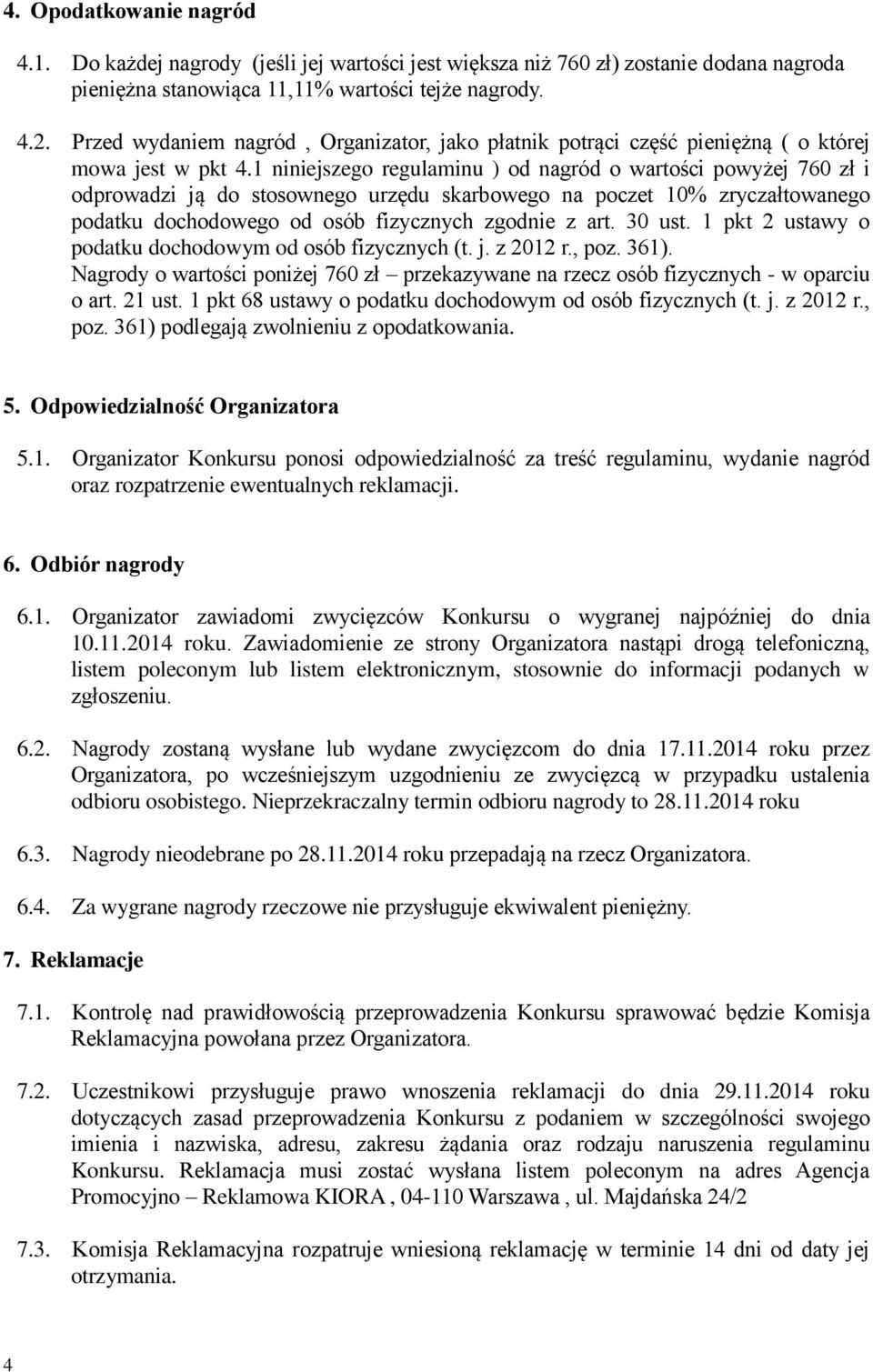 4. Opodatkowanie nagród

4.1. Do każdej nagrody (jeśli jej wartości jest większa niż 760 zł) zostanie dodana nagroda pieniężna stanowiąca 11,11% wartości tejże nagrody.

4.2. Przed wydaniem nagród , Organizator, jako płatnik potrąci część pieniężną ( o której mowa jest w pkt 4.1 niniejszego regulaminu ) od nagród o wartości powyżej 760 zł i odprowadzi ją do stosownego urzędu skarbowego na poczet 10% zryczałtowanego podatku dochodowego od osób fizycznych zgodnie z art. 30 ust. 1 pkt 2 ustawy o podatku dochodowym od osób fizycznych (t. j. z 2012 r., poz. 361). Nagrody o wartości poniżej 760 zł – przekazywane na rzecz osób fizycznych - w oparciu o art. 21 ust. 1 pkt 68 ustawy o podatku dochodowym od osób fizycznych (t. j. z 2012 r., poz. 361) podlegają zwolnieniu z opodatkowania.

5. Odpowiedzialność Organizatora

5.1. Organizator Konkursu ponosi odpowiedzialność za treść regulaminu, wydanie nagród oraz rozpatrzenie ewentualnych reklamacji.

6. Odbiór nagrody

6.1. Organizator zawiadomi zwycięzców Konkursu o wygranej najpóźniej do dnia 10.11.2014 roku. Zawiadomienie ze strony Organizatora nastąpi drogą telefoniczną, listem poleconym lub listem elektronicznym, stosownie do informacji podanych w zgłoszeniu.

6.2. Nagrody zostaną wysłane lub wydane zwycięzcom do dnia 17.11.2014 roku przez Organizatora, po wcześniejszym uzgodnieniu ze zwycięzcą w przypadku ustalenia odbioru osobistego. Nieprzekraczalny termin odbioru nagrody to 28.11.2014 roku

6.3. Nagrody nieodebrane po 28.11.2014 roku przepadają na rzecz Organizatora.

6.4. Za wygrane nagrody rzeczowe nie przysługuje ekwiwalent pieniężny.

7. Reklamacje

7.1. Kontrolę nad prawidłowością przeprowadzenia Konkursu sprawować będzie Komisja Reklamacyjna powołana przez Organizatora.

7.2. Uczestnikowi przysługuje prawo wnoszenia reklamacji do dnia 29.11.2014 roku dotyczących zasad przeprowadzenia Konkursu z podaniem w szczególności swojego imienia i nazwiska, adresu, zakresu żądania oraz rodzaju naruszenia regulaminu Konkursu. Reklamacja musi zostać wysłana listem poleconym na adres Agencja Promocyjno – Reklamowa KIORA , 04-110 Warszawa , ul. Majdańska 24/2

7.3. Komisja Reklamacyjna rozpatruje wniesioną reklamację w terminie 14 dni od daty jej otrzymania.

4